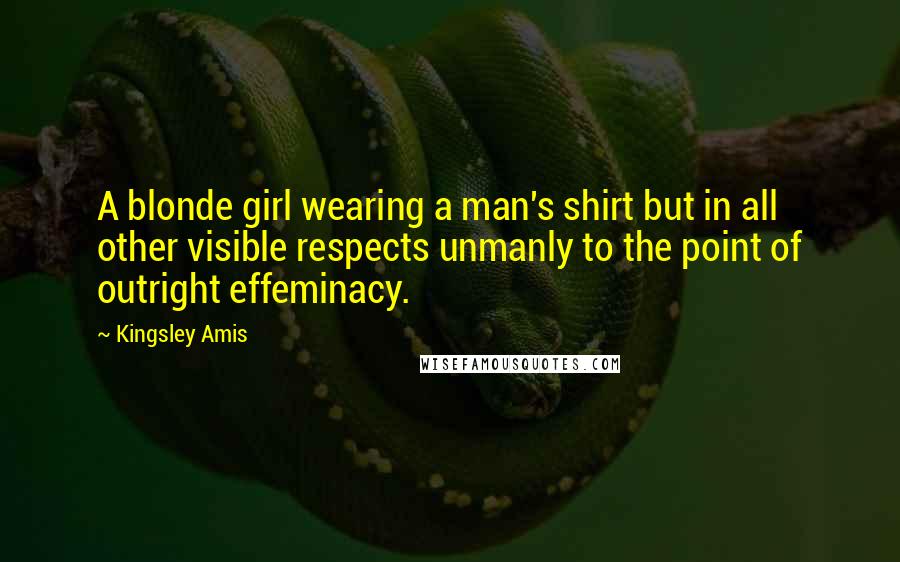 A blonde girl wearing a man's shirt but in all other visible respects unmanly to the point of outright effeminacy.

~ Kingsley Amis

WISEFAMOUSQUOTES.COM